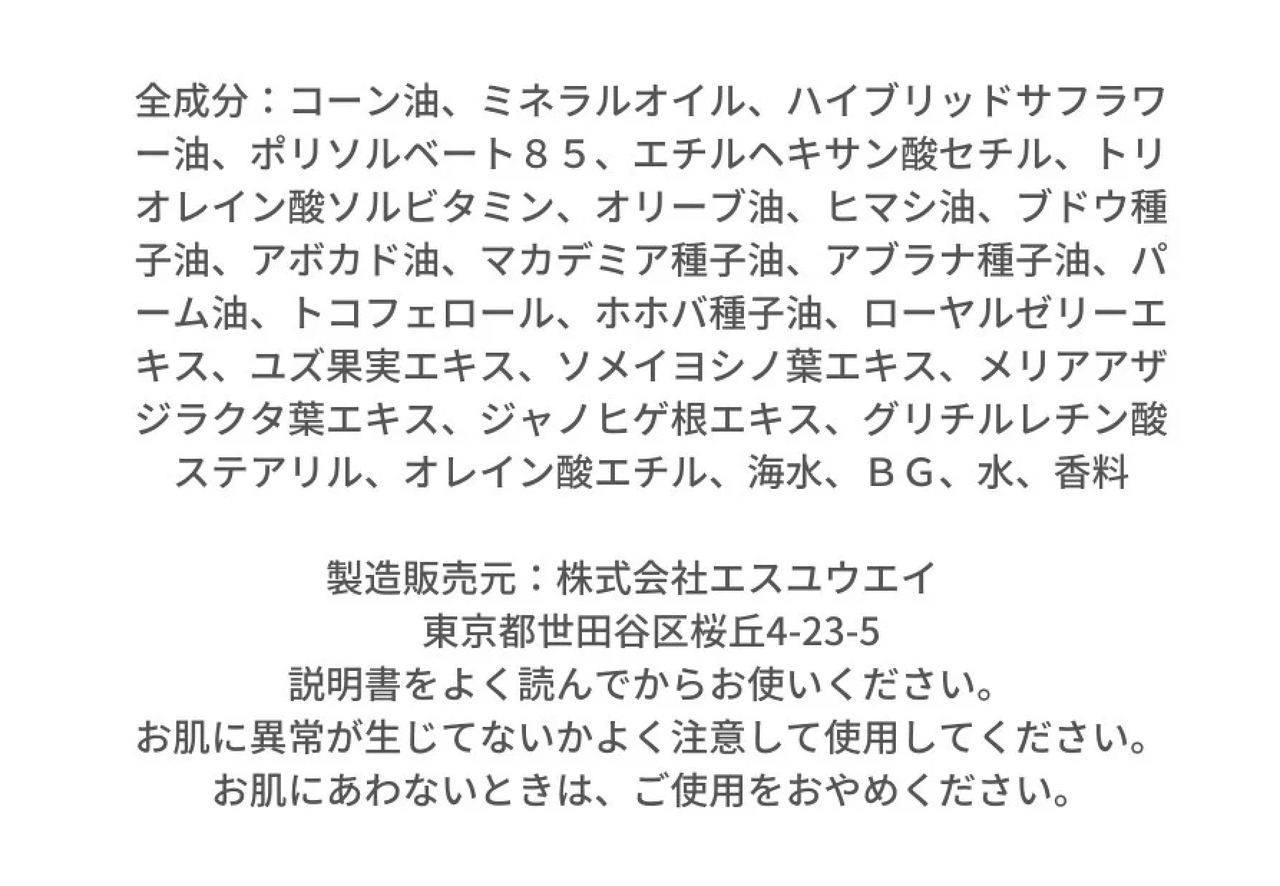 全成分：コーン油、ミネラルオイル、ハイブリッドサフラワー油、ポリソルベート８５、エチルヘキサン酸セチル、トリオレイン酸ソルビタミン、オリーブ油、ヒマシ油、ブドウ種子油、アボカド油、マカデミア種子油、アブラナ種子油、パーム油、トコフェロール、ホホバ種子油、ローヤルゼリーエキス、ユズ果実エキス、ソメイヨシノ葉エキス、メリアアザジラクタ葉エキス、ジャノヒゲ根エキス、グリチルレチン酸ステアリル、オレイン酸エチル、海水、ＢＧ、水、香料

製造販売元：株式会社エスユウエイ
東京都世田谷区桜丘4-23-5
説明書をよく読んでからお使いください。
お肌に異常が生じてないかよく注意して使用してください。
お肌にあわないときは、ご使用をおやめください。